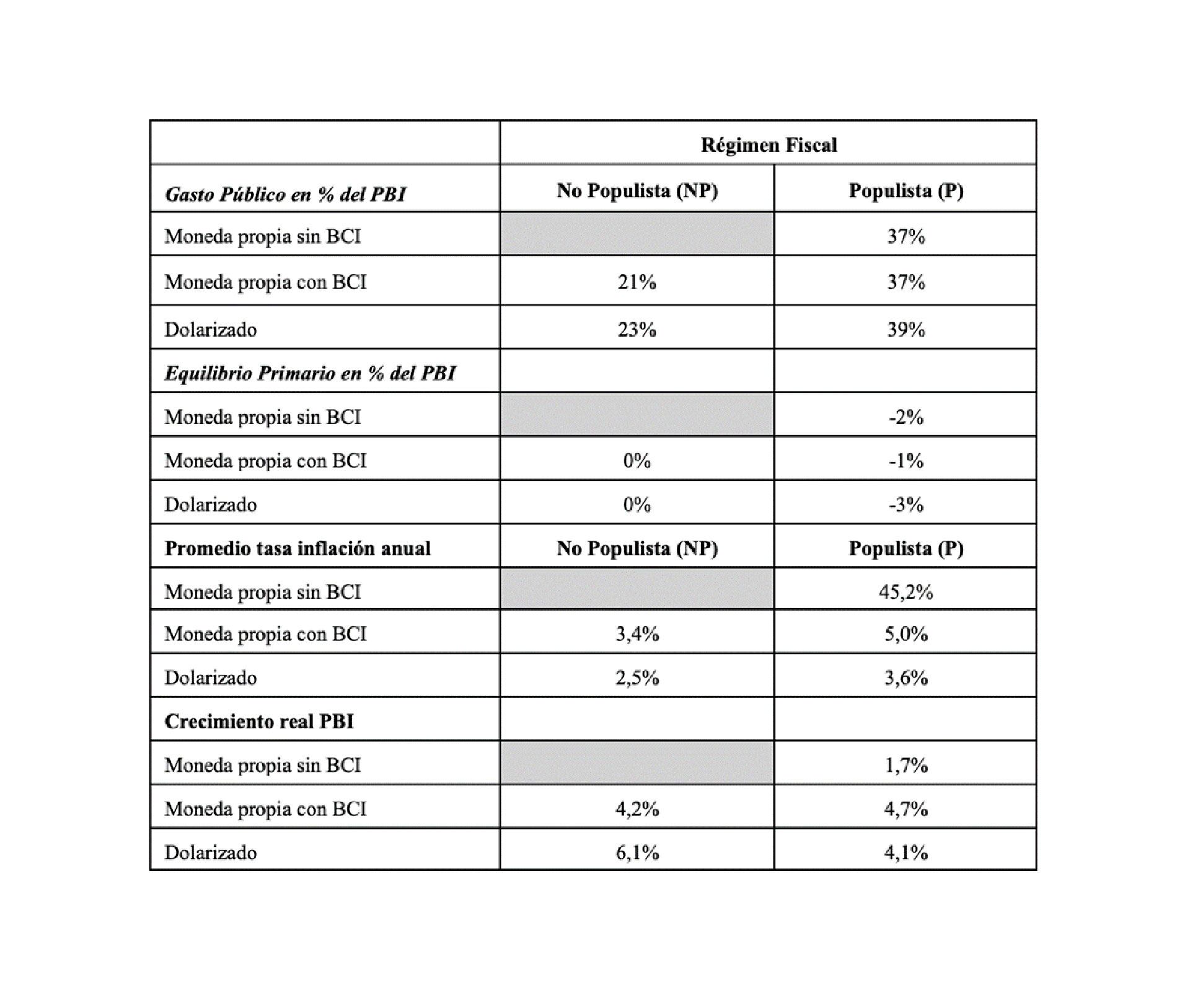 |  | Régimen Fiscal | |
|---|---|---|
| Gasto Público en % del PBI | No Populista (NP) | Populista (P) |
| Moneda propia sin BCI |  | 37% |
| Moneda propia con BCI | 21% | 37% |
| Dolarizado | 23% | 39% |
| Equilibrio Primario en % del PBI |  |  |
| Moneda propia sin BCI |  | -2% |
| Moneda propia con BCI | 0% | -1% |
| Dolarizado | 0% | -3% |
| Promedio tasa inflación anual | No Populista (NP) | Populista (P) |
| Moneda propia sin BCI |  | 45,2% |
| Moneda propia con BCI | 3,4% | 5,0% |
| Dolarizado | 2,5% | 3,6% |
| Crecimiento real PBI |  |  |
| Moneda propia sin BCI |  | 1,7% |
| Moneda propia con BCI | 4,2% | 4,7% |
| Dolarizado | 6,1% | 4,1% |